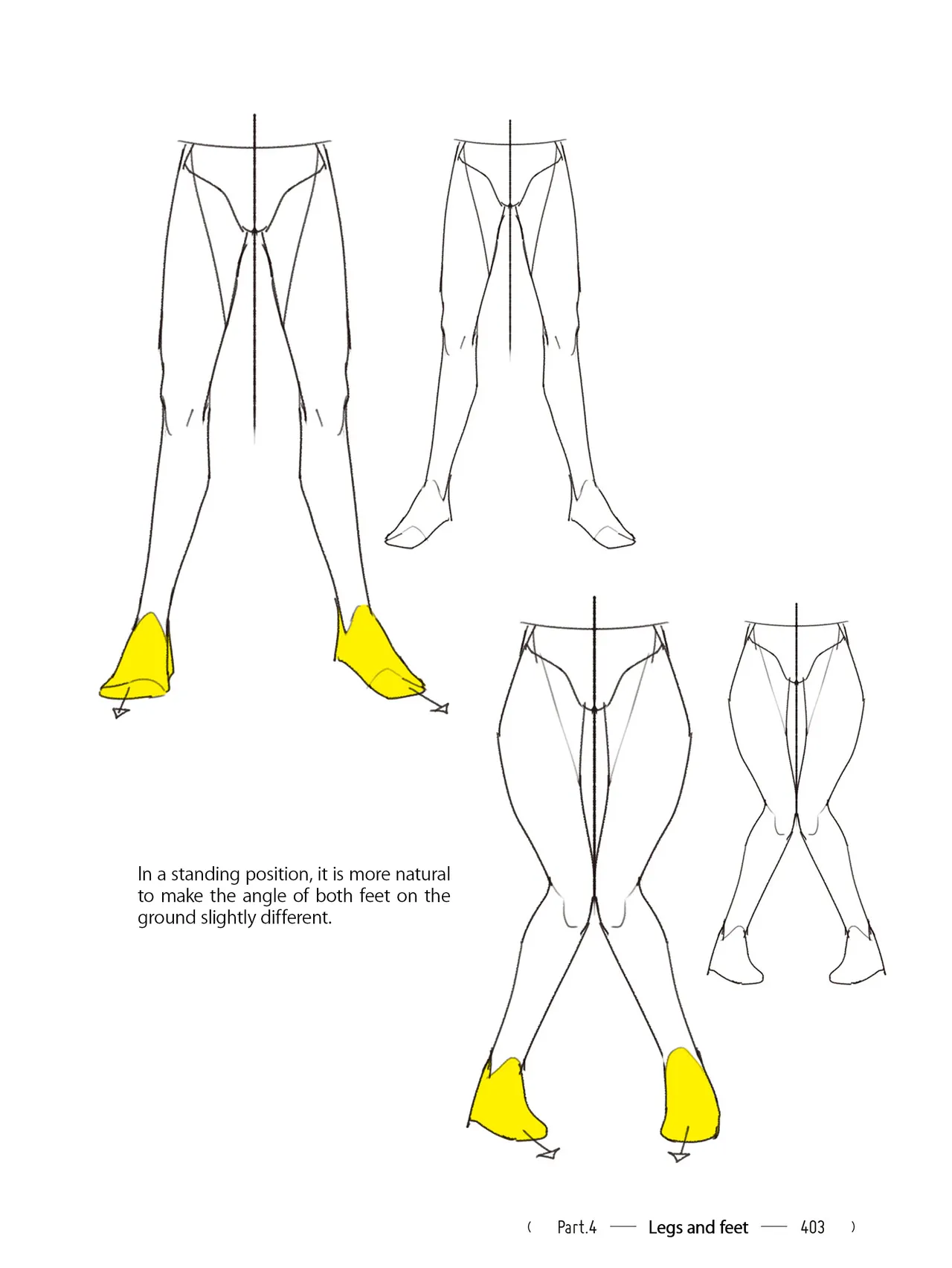 In a standing position, it is more natural to make the angle of both feet on the ground slightly different.

( Part.4 — Legs and feet — 403 )